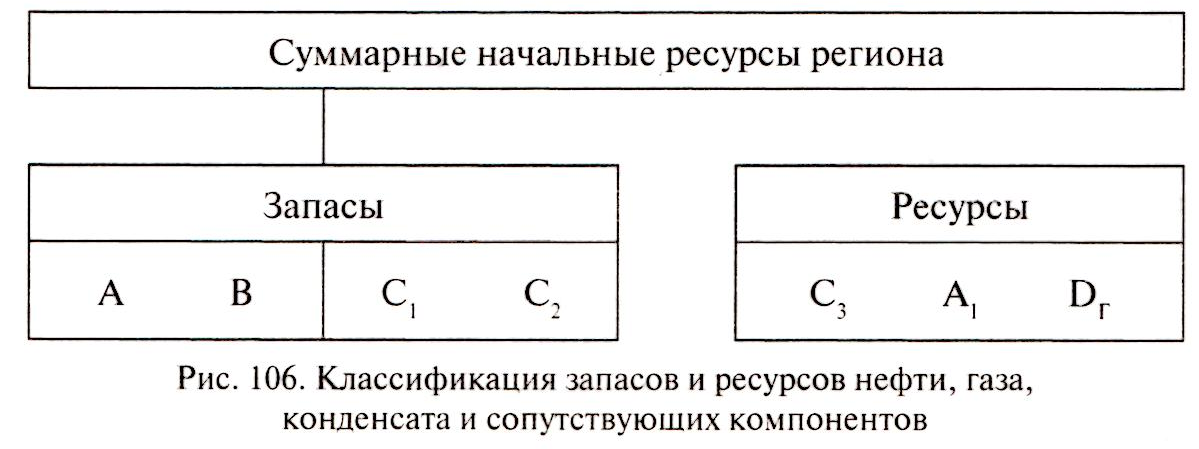 Суммарные начальные ресурсы региона

Запасы

A B $C_1$ $C_2$

Ресурсы

$C_3$ $A_1$ $D_г$

Рис. 106. Классификация запасов и ресурсов нефти, газа, конденсата и сопутствующих компонентов